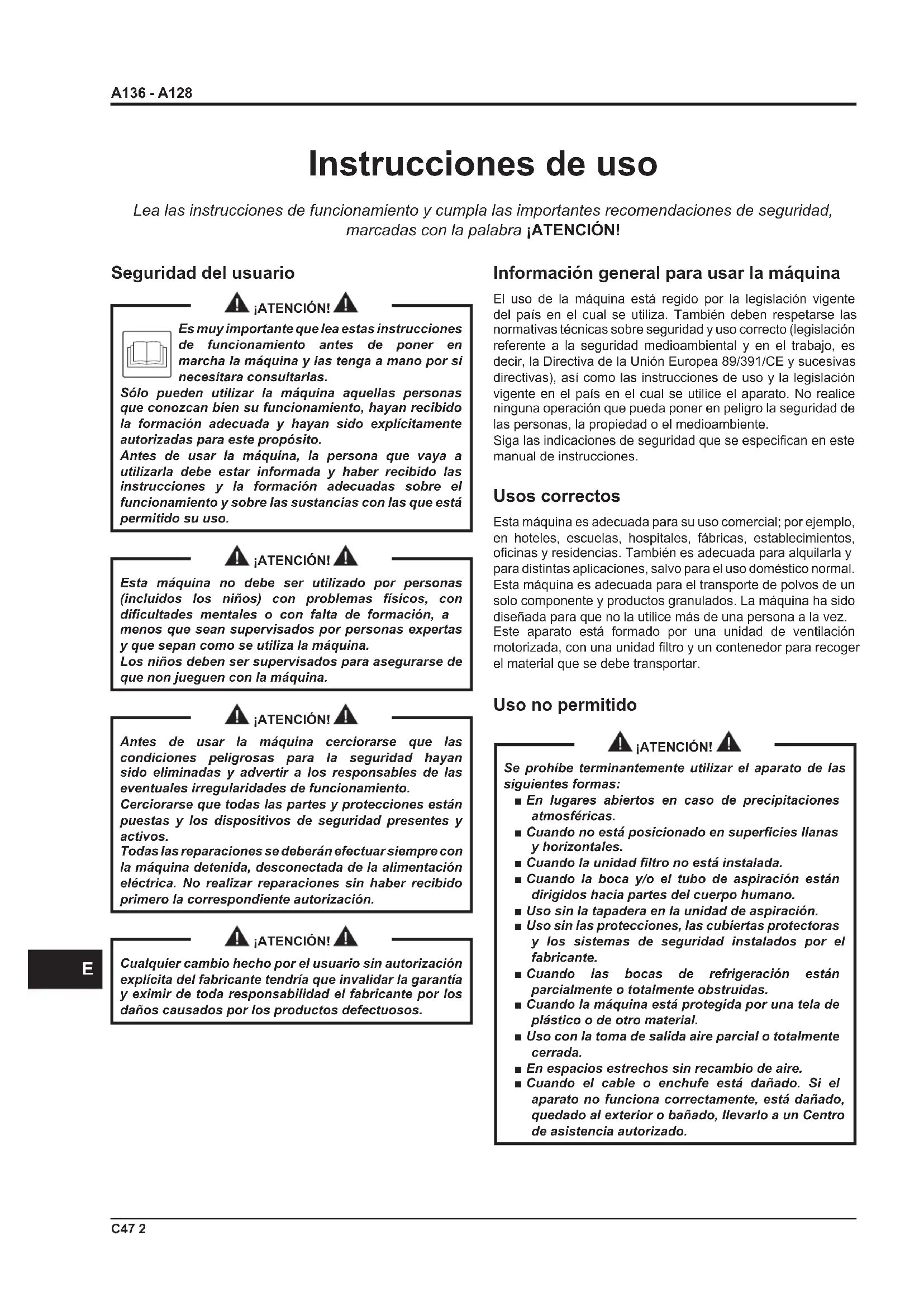 A136 - A128

Instrucciones de uso

Lea las instrucciones de funcionamiento y cumpla las importantes recomendaciones de seguridad, marcadas con la palabra ¡ATENCIÓN!

Seguridad del usuario

¡ATENCIÓN!

Es muy importante que lea estas instrucciones de funcionamiento antes de poner en marcha la máquina y las tenga a mano por si necesitara consultarlas.
Sólo pueden utilizar la máquina aquellas personas que conozcan bien su funcionamiento, hayan recibido la formación adecuada y hayan sido explícitamente autorizadas para este propósito.
Antes de usar la máquina, la persona que vaya a utilizarla debe estar informada y haber recibido las instrucciones y la formación adecuadas sobre el funcionamiento y sobre las sustancias con las que está permitido su uso.

¡ATENCIÓN!

Esta máquina no debe ser utilizado por personas (incluidos los niños) con problemas físicos, con dificultades mentales o con falta de formación, a menos que sean supervisados por personas expertas y que sepan como se utiliza la máquina.
Los niños deben ser supervisados para asegurarse de que non jueguen con la máquina.

¡ATENCIÓN!

Antes de usar la máquina cerciorarse que las condiciones peligrosas para la seguridad hayan sido eliminadas y advertir a los responsables de las eventuales irregularidades de funcionamiento.
Cerciorarse que todas las partes y protecciones están puestas y los dispositivos de seguridad presentes y activos.
Todas las reparaciones se deberán efectuar siempre con la máquina detenida, desconectada de la alimentación eléctrica. No realizar reparaciones sin haber recibido primero la correspondiente autorización.

¡ATENCIÓN!

Cualquier cambio hecho por el usuario sin autorización explícita del fabricante tendría que invalidar la garantía y eximir de toda responsabilidad el fabricante por los daños causados por los productos defectuosos.

E

Información general para usar la máquina

El uso de la máquina está regido por la legislación vigente del país en el cual se utiliza. También deben respetarse las normativas técnicas sobre seguridad y uso correcto (legislación referente a la seguridad medioambiental y en el trabajo, es decir, la Directiva de la Unión Europea 89/391/CE y sucesivas directivas), así como las instrucciones de uso y la legislación vigente en el país en el cual se utilice el aparato. No realice ninguna operación que pueda poner en peligro la seguridad de las personas, la propiedad o el medioambiente.
Siga las indicaciones de seguridad que se especifican en este manual de instrucciones.

Usos correctos

Esta máquina es adecuada para su uso comercial; por ejemplo, en hoteles, escuelas, hospitales, fábricas, establecimientos, oficinas y residencias. También es adecuada para alquilarla y para distintas aplicaciones, salvo para el uso doméstico normal.
Esta máquina es adecuada para el transporte de polvos de un solo componente y productos granulados. La máquina ha sido diseñada para que no la utilice más de una persona a la vez.
Este aparato está formado por una unidad de ventilación motorizada, con una unidad filtro y un contenedor para recoger el material que se debe transportar.

Uso no permitido

¡ATENCIÓN!

Se prohíbe terminantemente utilizar el aparato de las siguientes formas:
■ En lugares abiertos en caso de precipitaciones atmosféricas.
■ Cuando no está posicionado en superficies llanas y horizontales.
■ Cuando la unidad filtro no está instalada.
■ Cuando la boca y/o el tubo de aspiración están dirigidos hacia partes del cuerpo humano.
■ Uso sin la tapadera en la unidad de aspiración.
■ Uso sin las protecciones, las cubiertas protectoras y los sistemas de seguridad instalados por el fabricante.
■ Cuando las bocas de refrigeración están parcialmente o totalmente obstruidas.
■ Cuando la máquina está protegida por una tela de plástico o de otro material.
■ Uso con la toma de salida aire parcial o totalmente cerrada.
■ En espacios estrechos sin recambio de aire.
■ Cuando el cable o enchufe está dañado. Si el aparato no funciona correctamente, está dañado, quedado al exterior o bañado, llevarlo a un Centro de asistencia autorizado.

C47 2